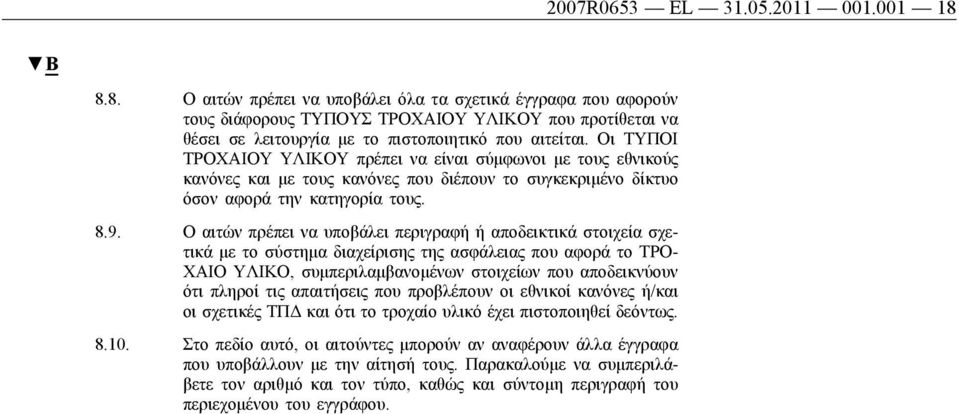 2007R0653 — EL — 31.05.2011 — 001.001 — 18

▼B

8.8. Ο αιτών πρέπει να υποβάλει όλα τα σχετικά έγγραφα που αφορούν τους διάφορους ΤΥΠΟΥΣ ΤΡΟΧΑΙΟΥ ΥΛΙΚΟΥ που προτίθεται να θέσει σε λειτουργία με το πιστοποιητικό που αιτείται. Οι ΤΥΠΟΙ ΤΡΟΧΑΙΟΥ ΥΛΙΚΟΥ πρέπει να είναι σύμφωνοι με τους εθνικούς κανόνες και με τους κανόνες που διέπουν το συγκεκριμένο δίκτυο όσον αφορά την κατηγορία τους.

8.9. Ο αιτών πρέπει να υποβάλει περιγραφή ή αποδεικτικά στοιχεία σχετικά με το σύστημα διαχείρισης της ασφάλειας που αφορά το ΤΡΟΧΑΙΟ ΥΛΙΚΟ, συμπεριλαμβανομένων στοιχείων που αποδεικνύουν ότι πληροί τις απαιτήσεις που προβλέπουν οι εθνικοί κανόνες ή/και οι σχετικές ΤΠΔ και ότι το τροχαίο υλικό έχει πιστοποιηθεί δεόντως.

8.10. Στο πεδίο αυτό, οι αιτούντες μπορούν αν αναφέρουν άλλα έγγραφα που υποβάλλουν με την αίτησή τους. Παρακαλούμε να συμπεριλάβετε τον αριθμό και τον τύπο, καθώς και σύντομη περιγραφή του περιεχομένου του εγγράφου.